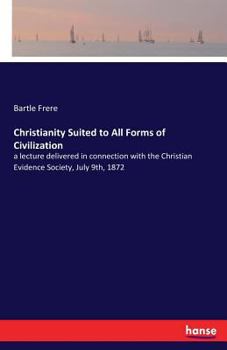 Bartle Frere

Christianity Suited to All Forms of Civilization

a lecture delivered in connection with the Christian Evidence Society, July 9th, 1872

hanse